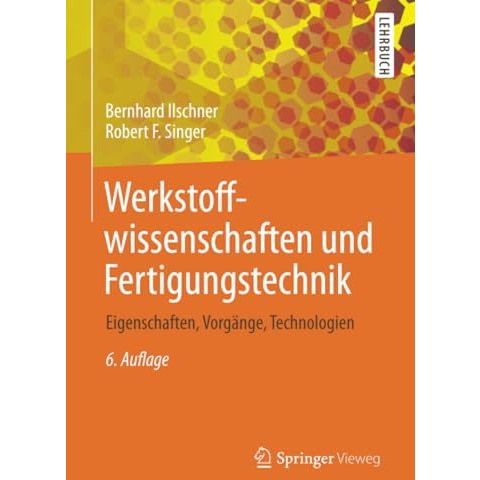 LEHRBUCH

Bernhard Ilschner
Robert F. Singer

Werkstoffwissenschaften und Fertigungstechnik

Eigenschaften, Vorgänge, Technologien

6. Auflage

Springer Vieweg